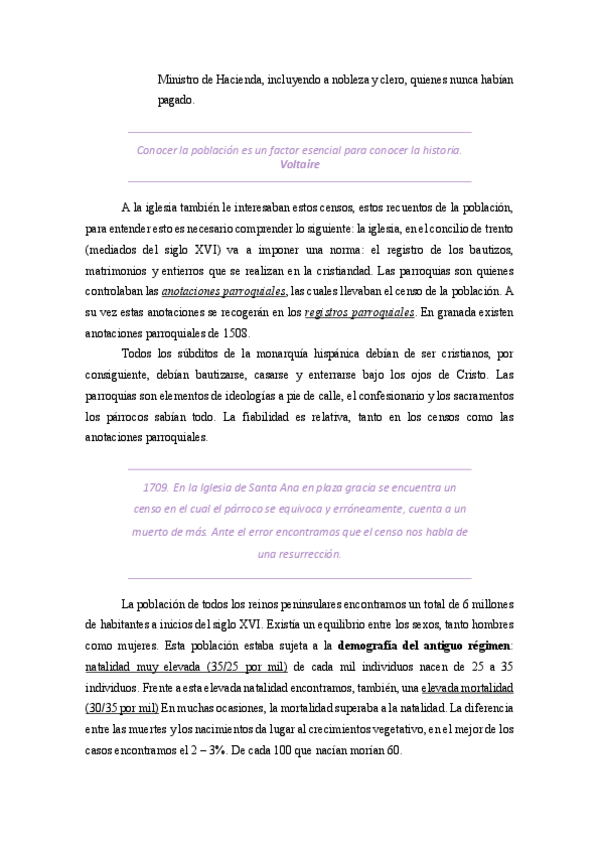 Ministro de Hacienda, incluyendo a nobleza y clero, quienes nunca habían pagado.

Conocer la población es un factor esencial para conocer la historia.
Voltaire

A la iglesia también le interesaban estos censos, estos recuentos de la población, para entender esto es necesario comprender lo siguiente: la iglesia, en el concilio de trento (mediados del siglo XVI) va a imponer una norma: el registro de los bautizos, matrimonios y entierros que se realizan en la cristiandad. Las parroquias son quienes controlaban las anotaciones parroquiales, las cuales llevaban el censo de la población. A su vez estas anotaciones se recogerán en los registros parroquiales. En granada existen anotaciones parroquiales de 1508.

Todos los súbditos de la monarquía hispánica debían de ser cristianos, por consiguiente, debían bautizarse, casarse y enterrarse bajo los ojos de Cristo. Las parroquias son elementos de ideologías a pie de calle, el confesionario y los sacramentos los párrocos sabían todo. La fiabilidad es relativa, tanto en los censos como las anotaciones parroquiales.

1709. En la Iglesia de Santa Ana en plaza gracia se encuentra un censo en el cual el párroco se equivoca y erróneamente, cuenta a un muerto de más. Ante el error encontramos que el censo nos habla de una resurrección.

La población de todos los reinos peninsulares encontramos un total de 6 millones de habitantes a inicios del siglo XVI. Existía un equilibrio entre los sexos, tanto hombres como mujeres. Esta población estaba sujeta a la demografía del antiguo régimen: natalidad muy elevada (35/25 por mil) de cada mil individuos nacen de 25 a 35 individuos. Frente a esta elevada natalidad encontramos, también, una elevada mortalidad (30/35 por mil) En muchas ocasiones, la mortalidad superaba a la natalidad. La diferencia entre las muertes y los nacimientos da lugar al crecimientos vegetativo, en el mejor de los casos encontramos el 2 – 3%. De cada 100 que nacían morían 60.